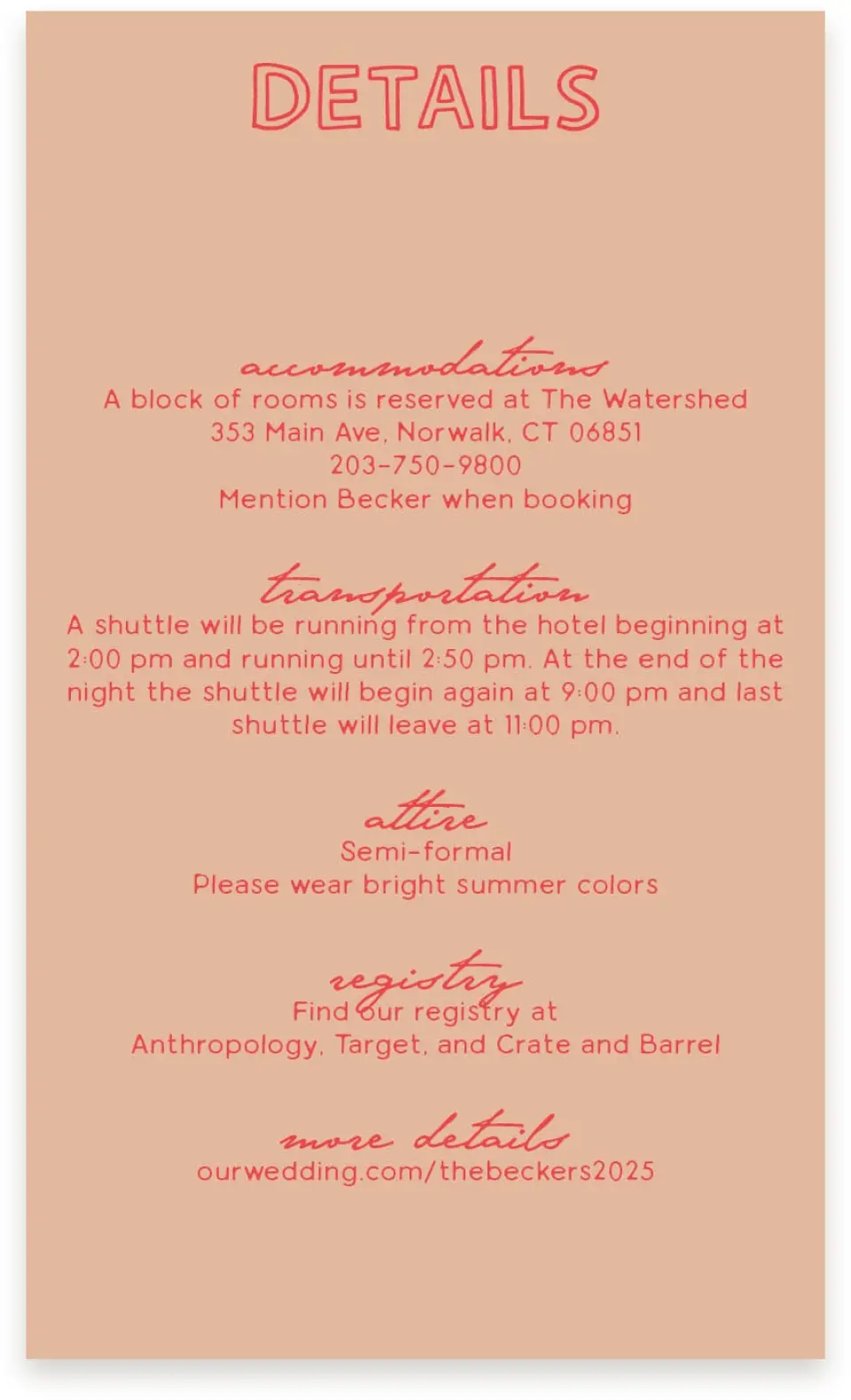 DETAILS

accommodations
A block of rooms is reserved at The Watershed
353 Main Ave, Norwalk, CT 06851
203-750-9800
Mention Becker when booking

transportation
A shuttle will be running from the hotel beginning at 2:00 pm and running until 2:50 pm. At the end of the night the shuttle will begin again at 9:00 pm and last shuttle will leave at 11:00 pm.

attire
Semi-formal
Please wear bright summer colors

registry
Find our registry at
Anthropology, Target, and Crate and Barrel

more details
ourwedding.com/thebeckers2025